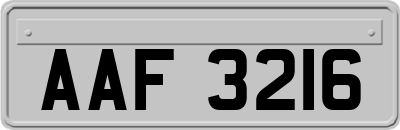 AAF 3216